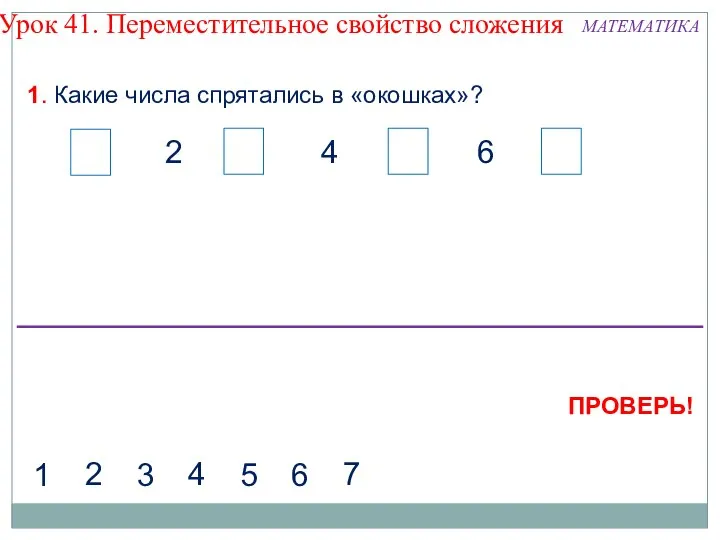 Урок 41. Переместительное свойство сложения

МАТЕМАТИКА

1. Какие числа спрятались в «окошках»?

2 4 6

ПРОВЕРЬ!

1 2 3 4 5 6 7